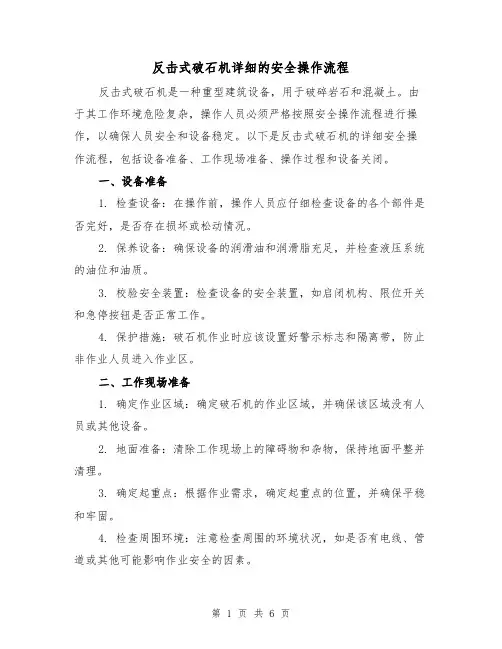 反击式破石机详细的安全操作流程

反击式破石机是一种重型建筑设备，用于破碎岩石和混凝土。由于其工作环境危险复杂，操作人员必须严格按照安全操作流程进行操作，以确保人员安全和设备稳定。以下是反击式破石机的详细安全操作流程，包括设备准备、工作现场准备、操作过程和设备关闭。

一、设备准备

1. 检查设备：在操作前，操作人员应仔细检查设备的各个部件是否完好，是否存在损坏或松动情况。

2. 保养设备：确保设备的润滑油和润滑脂充足，并检查液压系统的油位和油质。

3. 校验安全装置：检查设备的安全装置，如启闭机构、限位开关和急停按钮是否正常工作。

4. 保护措施：破石机作业时应该设置好警示标志和隔离带，防止非作业人员进入作业区。

二、工作现场准备

1. 确定作业区域：确定破石机的作业区域，并确保该区域没有人员或其他设备。

2. 地面准备：清除工作现场上的障碍物和杂物，保持地面平整并清理。

3. 确定起重点：根据作业需求，确定起重点的位置，并确保平稳和牢固。

4. 检查周围环境：注意检查周围的环境状况，如是否有电线、管道或其他可能影响作业安全的因素。

第 1 页 共 6 页